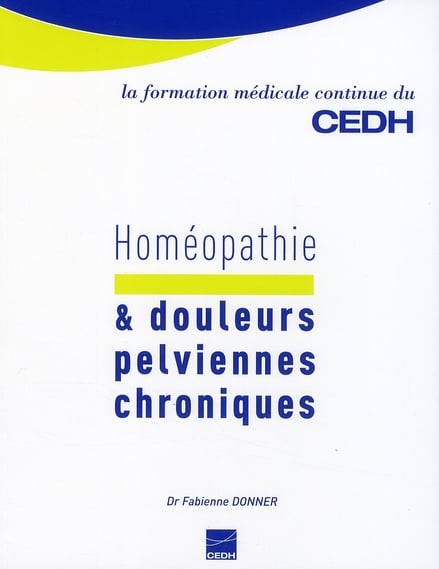 la formation médicale continue du
CEDH

Homéopathie

& douleurs
pelviennes
chroniques

Dr Fabienne DONNER

CEDH